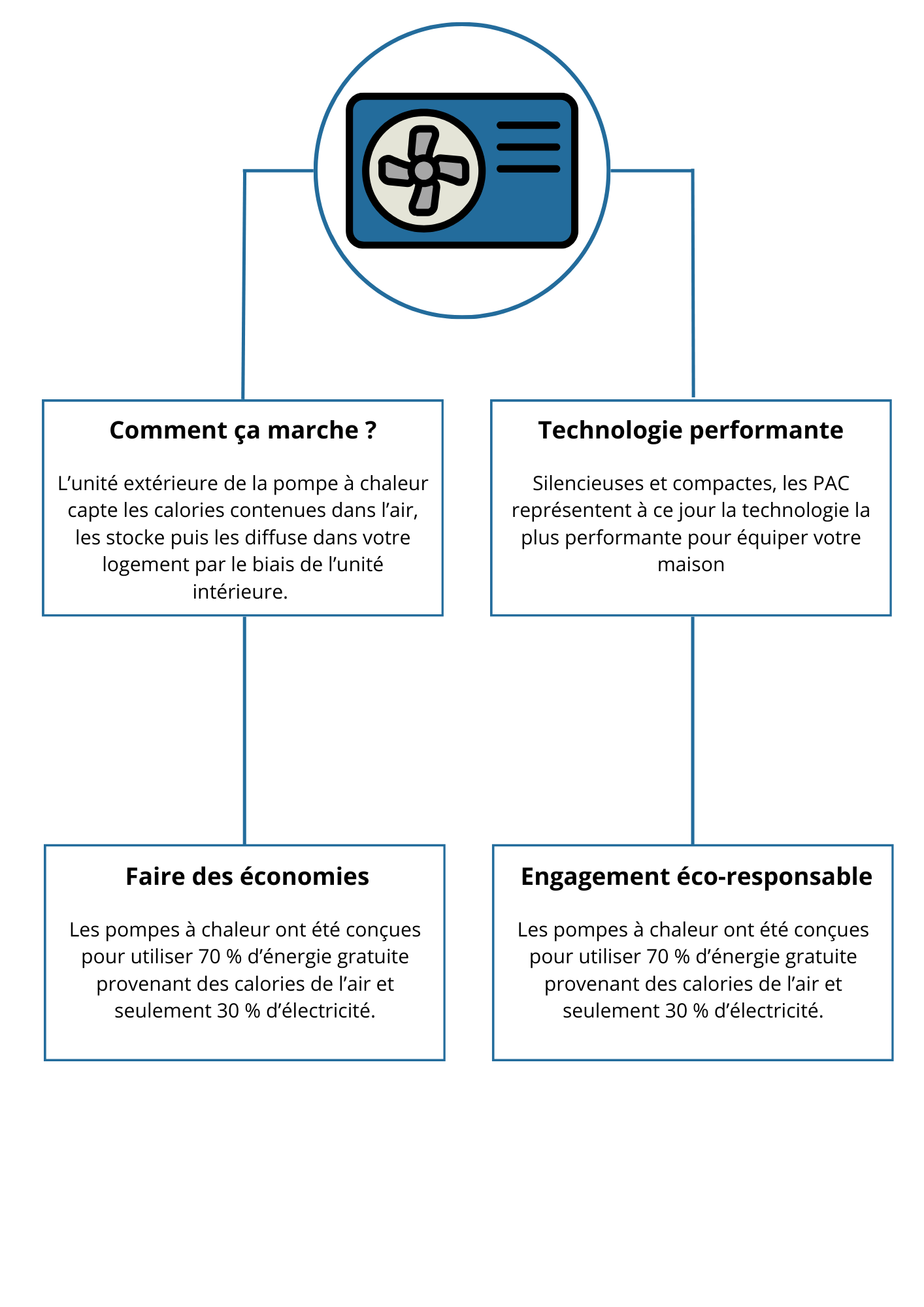 Comment ça marche ?

L’unité extérieure de la pompe à chaleur capte les calories contenues dans l’air, les stocke puis les diffuse dans votre logement par le biais de l’unité intérieure.

Technologie performante

Silencieuses et compactes, les PAC représentent à ce jour la technologie la plus performante pour équiper votre maison

Faire des économies

Les pompes à chaleur ont été conçues pour utiliser 70 % d’énergie gratuite provenant des calories de l’air et seulement 30 % d’électricité.

Engagement éco-responsable

Les pompes à chaleur ont été conçues pour utiliser 70 % d’énergie gratuite provenant des calories de l’air et seulement 30 % d’électricité.